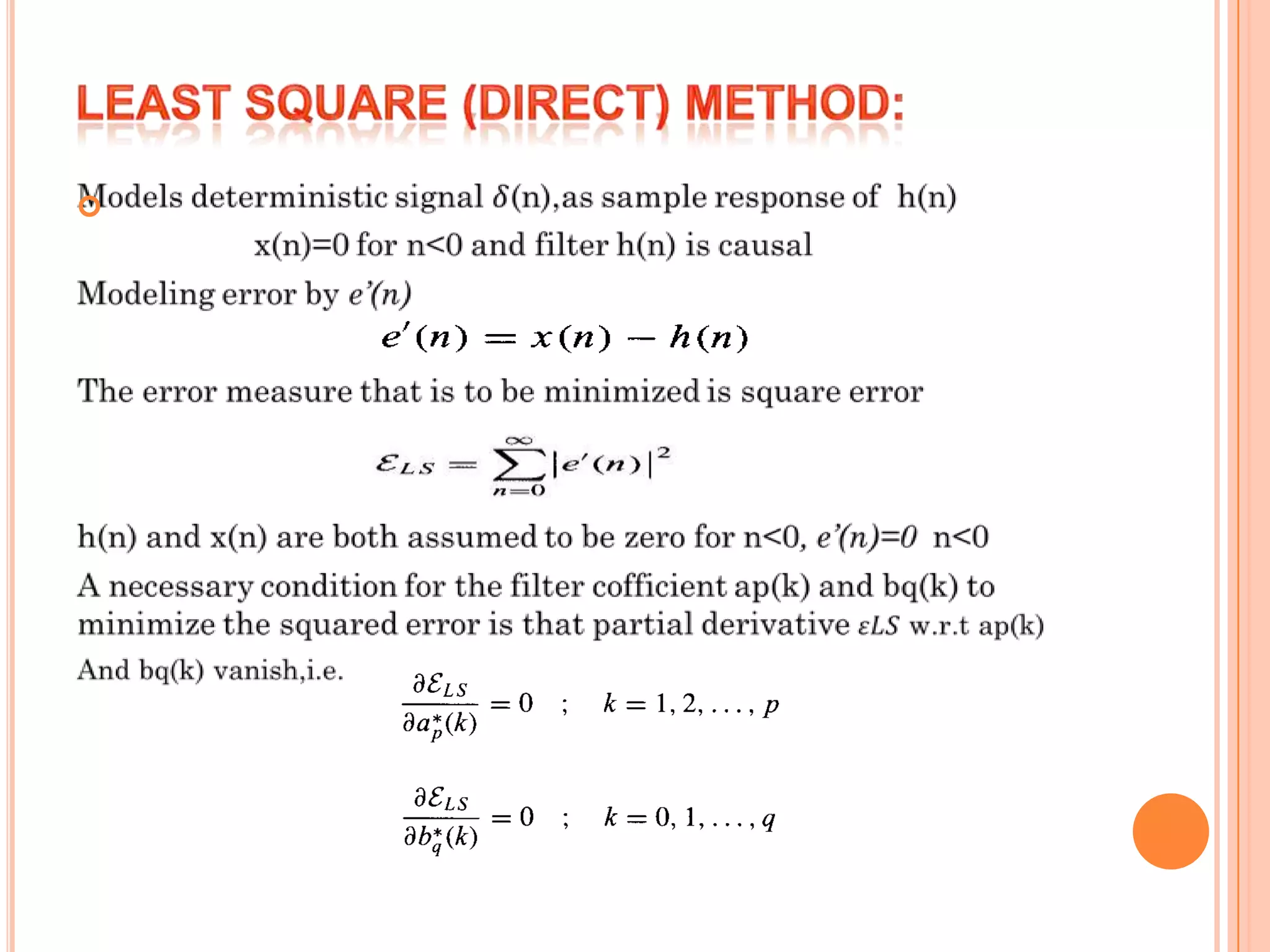 LEAST SQUARE (DIRECT) METHOD:

Models deterministic signal $\delta$(n),as sample response of h(n)
x(n)=0 for n<0 and filter h(n) is causal

Modeling error by e'(n)

$e'(n) = x(n) - h(n)$

The error measure that is to be minimized is square error

$\mathcal{E}_{LS} = \sum_{n=0}^{\infty} |e'(n)|^2$

h(n) and x(n) are both assumed to be zero for n<0, e'(n)=0 n<0

A necessary condition for the filter cofficient ap(k) and bq(k) to minimize the squared error is that partial derivative εLS w.r.t ap(k) And bq(k) vanish,i.e.

$\frac{\partial \mathcal{E}_{LS}}{\partial a_p^*(k)} = 0 \quad ; \quad k = 1, 2, \ldots, p$

$\frac{\partial \mathcal{E}_{LS}}{\partial b_q^*(k)} = 0 \quad ; \quad k = 0, 1, \ldots, q$